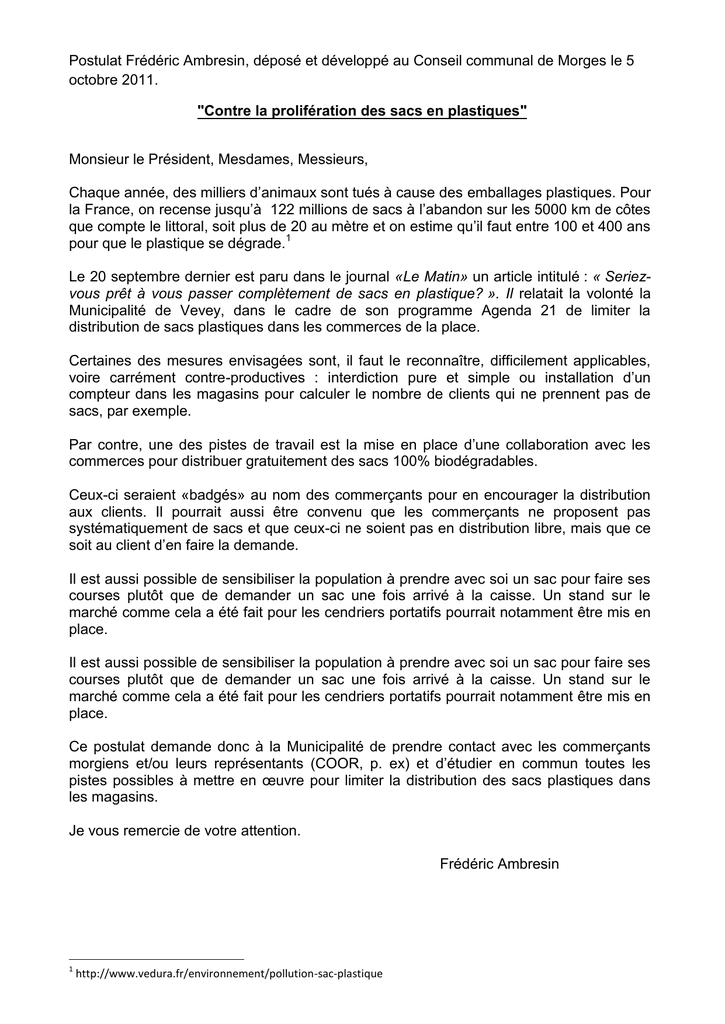 Postulat Frédéric Ambresin, déposé et développé au Conseil communal de Morges le 5 octobre 2011.

"Contre la prolifération des sacs en plastiques"

Monsieur le Président, Mesdames, Messieurs,

Chaque année, des milliers d'animaux sont tués à cause des emballages plastiques. Pour la France, on recense jusqu'à 122 millions de sacs à l'abandon sur les 5000 km de côtes que compte le littoral, soit plus de 20 au mètre et on estime qu'il faut entre 100 et 400 ans pour que le plastique se dégrade.$^1$

Le 20 septembre dernier est paru dans le journal «Le Matin» un article intitulé : « Seriez-vous prêt à vous passer complètement de sacs en plastique? ». Il relatait la volonté la Municipalité de Vevey, dans le cadre de son programme Agenda 21 de limiter la distribution de sacs plastiques dans les commerces de la place.

Certaines des mesures envisagées sont, il faut le reconnaître, difficilement applicables, voire carrément contre-productives : interdiction pure et simple ou installation d'un compteur dans les magasins pour calculer le nombre de clients qui ne prennent pas de sacs, par exemple.

Par contre, une des pistes de travail est la mise en place d'une collaboration avec les commerces pour distribuer gratuitement des sacs 100% biodégradables.

Ceux-ci seraient «badgés» au nom des commerçants pour en encourager la distribution aux clients. Il pourrait aussi être convenu que les commerçants ne proposent pas systématiquement de sacs et que ceux-ci ne soient pas en distribution libre, mais que ce soit au client d'en faire la demande.

Il est aussi possible de sensibiliser la population à prendre avec soi un sac pour faire ses courses plutôt que de demander un sac une fois arrivé à la caisse. Un stand sur le marché comme cela a été fait pour les cendriers portatifs pourrait notamment être mis en place.

Il est aussi possible de sensibiliser la population à prendre avec soi un sac pour faire ses courses plutôt que de demander un sac une fois arrivé à la caisse. Un stand sur le marché comme cela a été fait pour les cendriers portatifs pourrait notamment être mis en place.

Ce postulat demande donc à la Municipalité de prendre contact avec les commerçants morgiens et/ou leurs représentants (COOR, p. ex) et d'étudier en commun toutes les pistes possibles à mettre en œuvre pour limiter la distribution des sacs plastiques dans les magasins.

Je vous remercie de votre attention.

Frédéric Ambresin

$^1$ http://www.vedura.fr/environnement/pollution-sac-plastique